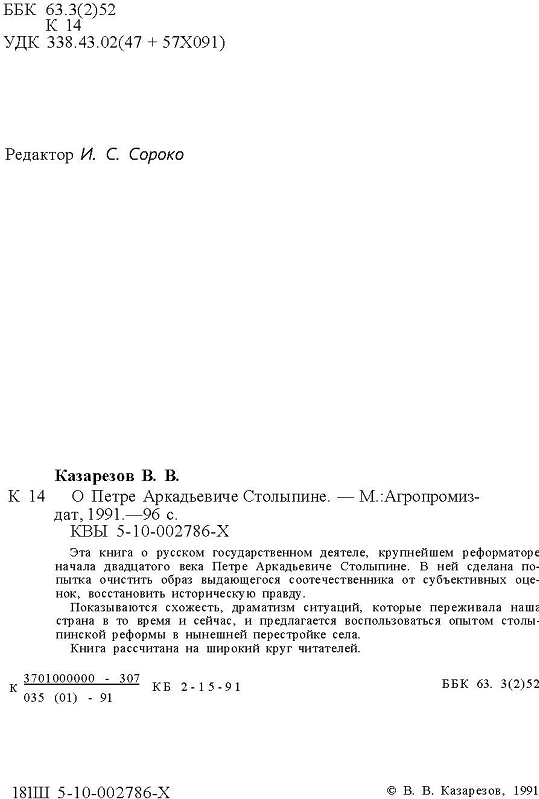 ББК 63.3(2)52
К 14
УДК 338.43.02(47 + 57Х091)

Редактор И. С. Сороко

Казарезов В. В.

К 14 О Петре Аркадьевиче Столыпине. — М.:Агропромиздат, 1991.—96 с.
КВЫ 5-10-002786-Х

Эта книга о русском государственном деятеле, крупнейшем реформаторе начала двадцатого века Петре Аркадьевиче Столыпине. В ней сделана попытка очистить образ выдающегося соотечественника от субъективных оценок, восстановить историческую правду.

Показываются схожесть, драматизм ситуаций, которые переживала наша страна в то время и сейчас, и предлагается воспользоваться опытом столыпинской реформы в нынешней перестройке села.

Книга рассчитана на широкий круг читателей.

К $\frac{3701000000 - 307}{035 (01) - 91}$ КБ 2-15-91

ББК 63. 3(2)52

181Ш 5-10-002786-Х

© В. В. Казарезов, 1991